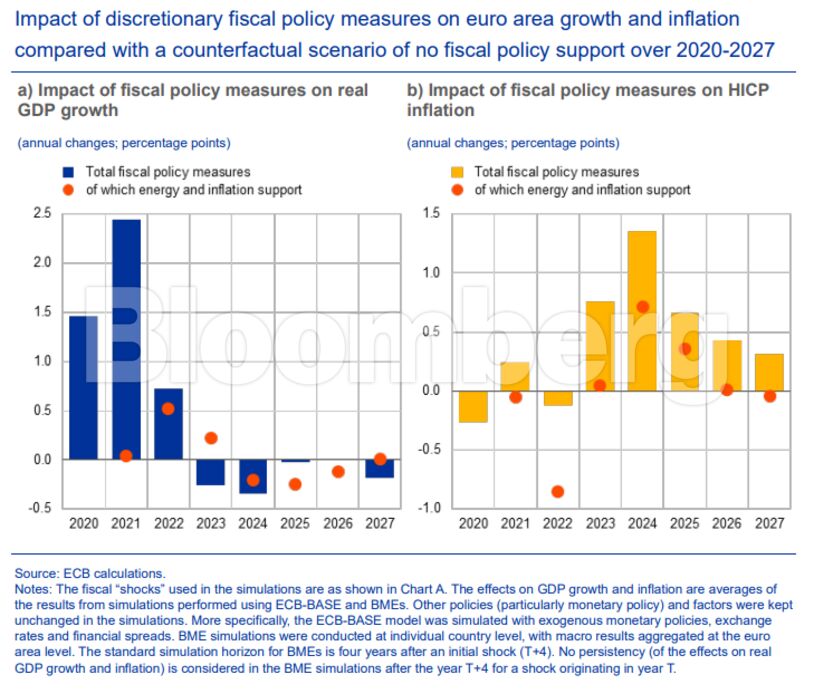 Impact of discretionary fiscal policy measures on euro area growth and inflation compared with a counterfactual scenario of no fiscal policy support over 2020-2027

a) Impact of fiscal policy measures on real GDP growth

(annual changes; percentage points)

Total fiscal policy measures
of which energy and inflation support

2.5
2.0
1.5
1.0
0.5
0.0
-0.5

2020 2021 2022 2023 2024 2025 2026 2027

b) Impact of fiscal policy measures on HICP inflation

(annual changes; percentage points)

Total fiscal policy measures
of which energy and inflation support

1.5
1.0
0.5
0.0
-0.5
-1.0

2020 2021 2022 2023 2024 2025 2026 2027

Bloomberg

Source: ECB calculations.
Notes: The fiscal "shocks" used in the simulations are as shown in Chart A. The effects on GDP growth and inflation are averages of the results from simulations performed using ECB-BASE and BMEs. Other policies (particularly monetary policy) and factors were kept unchanged in the simulations. More specifically, the ECB-BASE model was simulated with exogenous monetary policies, exchange rates and financial spreads. BME simulations were conducted at individual country level, with macro results aggregated at the euro area level. The standard simulation horizon for BMEs is four years after an initial shock (T+4). No persistency (of the effects on real GDP growth and inflation) is considered in the BME simulations after the year T+4 for a shock originating in year T.